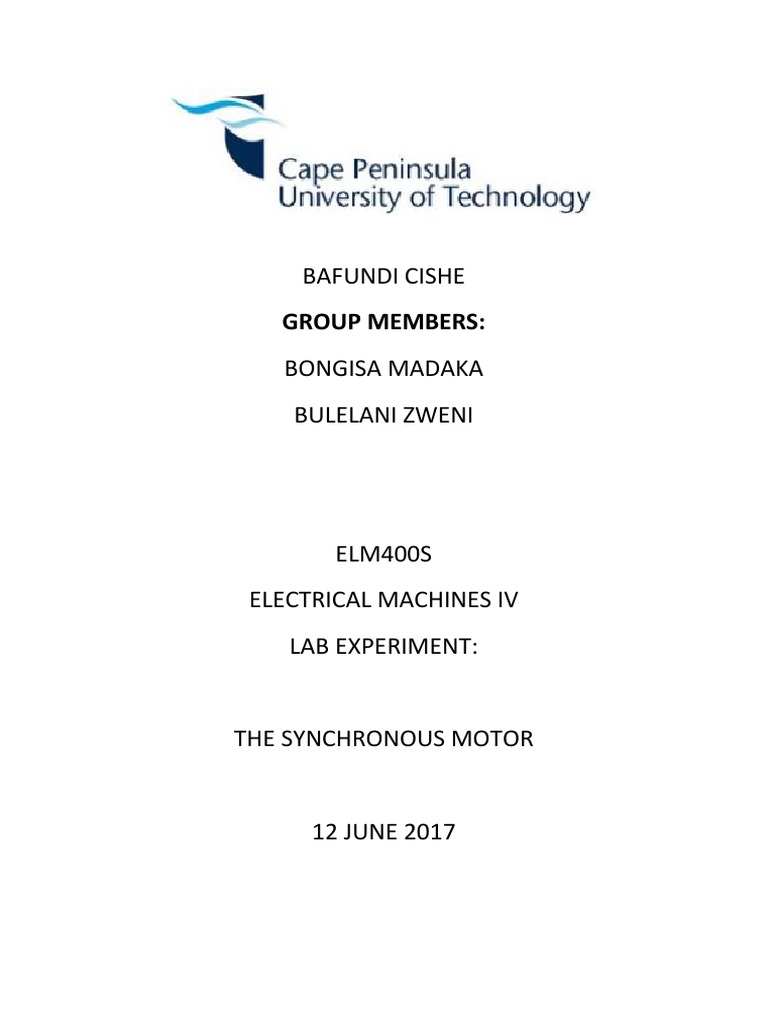 Cape Peninsula
University of Technology

BAFUNDI CISHE

GROUP MEMBERS:

BONGISA MADAKA

BULELANI ZWENI

ELM400S

ELECTRICAL MACHINES IV

LAB EXPERIMENT:

THE SYNCHRONOUS MOTOR

12 JUNE 2017